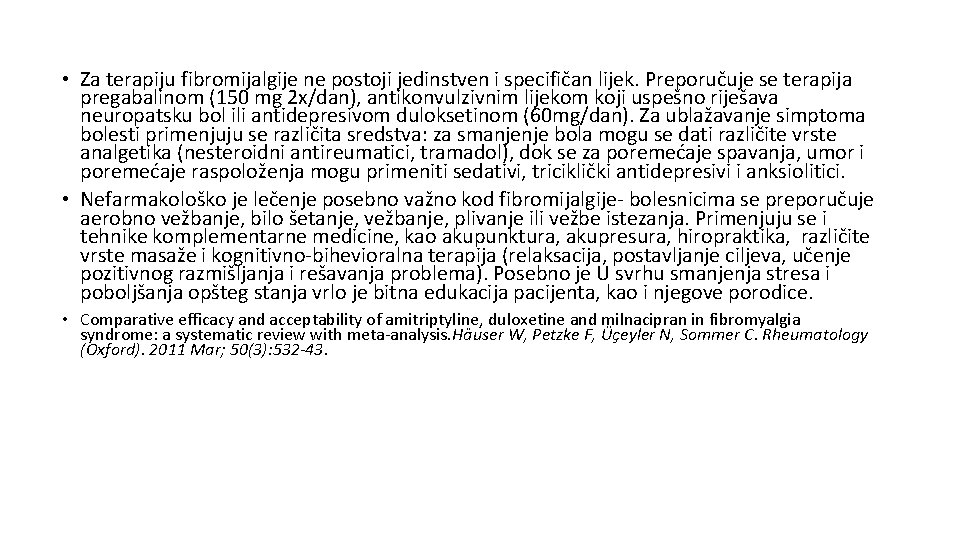 • Za terapiju fibromijalgije ne postoji jedinstven i specifičan lijek. Preporučuje se terapija pregabalinom (150 mg 2x/dan), antikonvulzivnim lijekom koji uspešno riješava neuropatsku bol ili antidepresivom duloksetinom (60mg/dan). Za ublažavanje simptoma bolesti primenjuju se različita sredstva: za smanjenje bola mogu se dati različite vrste analgetika (nesteroidni antireumatici, tramadol), dok se za poremećaje spavanja, umor i poremećaje raspoloženja mogu primeniti sedativi, triciklički antidepresivi i anksiolitici.

• Nefarmakološko je lečenje posebno važno kod fibromijalgije- bolesnicima se preporučuje aerobno vežbanje, bilo šetanje, vežbanje, plivanje ili vežbe istezanja. Primenjuju se i tehnike komplementarne medicine, kao akupunktura, akupresura, hiropraktika, različite vrste masaže i kognitivno-bihevioralna terapija (relaksacija, postavljanje ciljeva, učenje pozitivnog razmišljanja i rešavanja problema). Posebno je U svrhu smanjenja stresa i poboljšanja opšteg stanja vrlo je bitna edukacija pacijenta, kao i njegove porodice.

• Comparative efficacy and acceptability of amitriptyline, duloxetine and milnacipran in fibromyalgia syndrome: a systematic review with meta-analysis.Häuser W, Petzke F, Üçeyler N, Sommer C. Rheumatology (Oxford). 2011 Mar; 50(3):532-43.